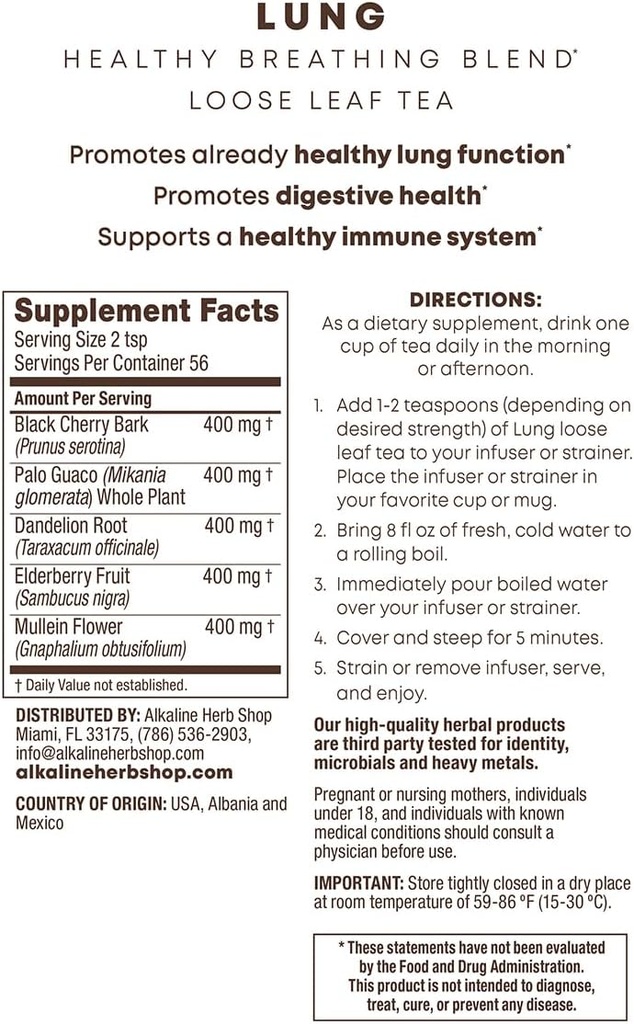 LUNG
HEALTHY BREATHING BLEND*
LOOSE LEAF TEA

Promotes already healthy lung function*
Promotes digestive health*
Supports a healthy immune system*

Supplement Facts
Serving Size 2 tsp
Servings Per Container 56

| Amount Per Serving | |
|---|---|
| Black Cherry Bark (Prunus serotina) | 400 mg † |
| Palo Guaco (Mikania glomerata) Whole Plant | 400 mg † |
| Dandelion Root (Taraxacum officinale) | 400 mg † |
| Elderberry Fruit (Sambucus nigra) | 400 mg † |
| Mullein Flower (Gnaphalium obtusifolium) | 400 mg † |

† Daily Value not established.

DISTRIBUTED BY: Alkaline Herb Shop Miami, FL 33175, (786) 536-2903, info@alkalineherbshop.com
alkalineherbshop.com

COUNTRY OF ORIGIN: USA, Albania and Mexico

DIRECTIONS:
As a dietary supplement, drink one cup of tea daily in the morning or afternoon.

1. Add 1-2 teaspoons (depending on desired strength) of Lung loose leaf tea to your infuser or strainer. Place the infuser or strainer in your favorite cup or mug.
2. Bring 8 fl oz of fresh, cold water to a rolling boil.
3. Immediately pour boiled water over your infuser or strainer.
4. Cover and steep for 5 minutes.
5. Strain or remove infuser, serve, and enjoy.

Our high-quality herbal products are third party tested for identity, microbials and heavy metals.

Pregnant or nursing mothers, individuals under 18, and individuals with known medical conditions should consult a physician before use.

IMPORTANT: Store tightly closed in a dry place at room temperature of 59-86 ºF (15-30 ºC).

* These statements have not been evaluated by the Food and Drug Administration. This product is not intended to diagnose, treat, cure, or prevent any disease.